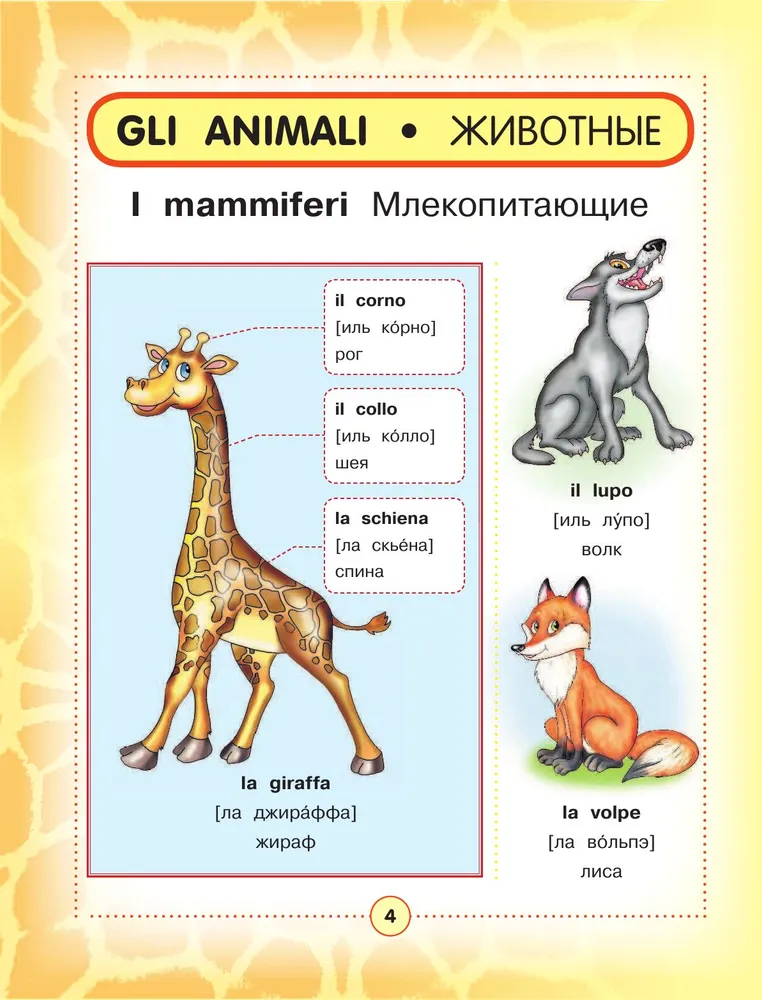 GLI ANIMALI • ЖИВОТНЫЕ

I mammiferi Млекопитающие

il corno
[иль ко́рно]
рог

il collo
[иль ко́лло]
шея

la schiena
[ла скье́на]
спина

la giraffa
[ла джира́ффа]
жираф

il lupo
[иль лу́по]
волк

la volpe
[ла во́льпэ]
лиса

4